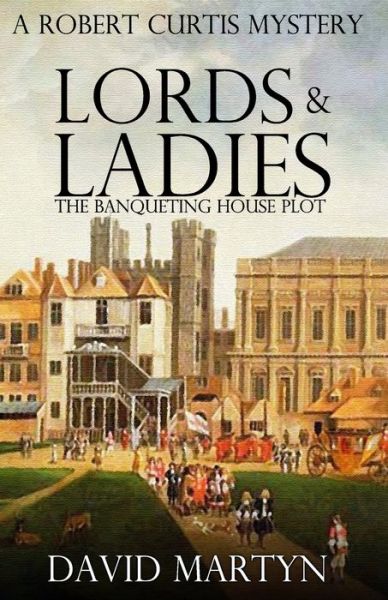 A ROBERT CURTIS MYSTERY

LORDS & LADIES

THE BANQUETING HOUSE PLOT

DAVID MARTYN